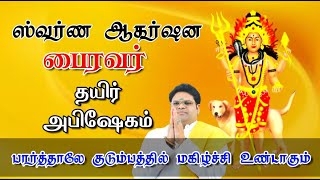 ஸ்வர்ண ஆகர்ஷன

பைரவர்

தயிர்

அபிஷேகம்

பார்த்தாலே குடும்பத்தில் மகிழ்ச்சி உண்டாகும்